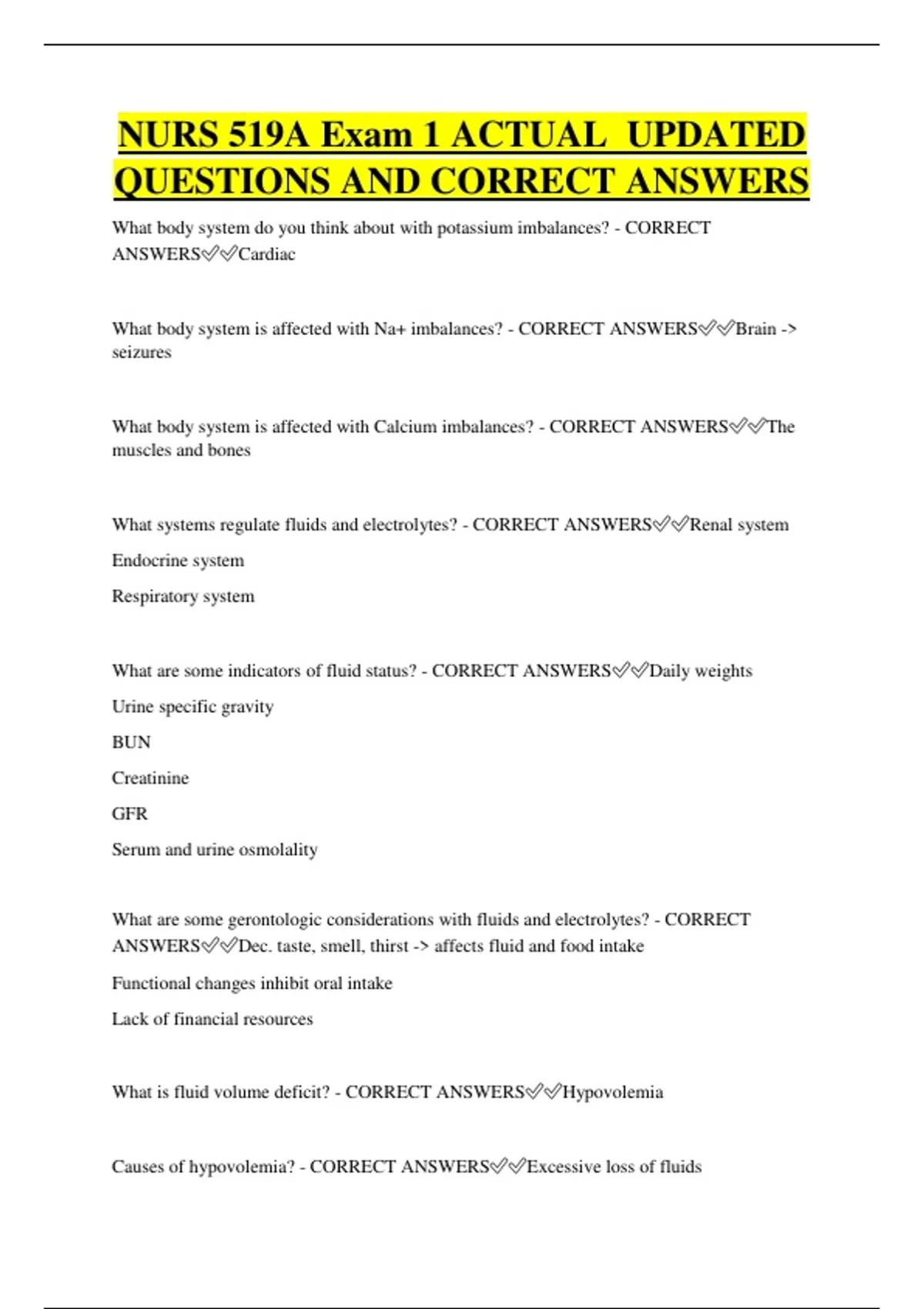 NURS 519A Exam 1 ACTUAL UPDATED QUESTIONS AND CORRECT ANSWERS

What body system do you think about with potassium imbalances? - CORRECT ANSWERS✅✅Cardiac

What body system is affected with Na+ imbalances? - CORRECT ANSWERS✅✅Brain -> seizures

What body system is affected with Calcium imbalances? - CORRECT ANSWERS✅✅The muscles and bones

What systems regulate fluids and electrolytes? - CORRECT ANSWERS✅✅Renal system

Endocrine system

Respiratory system

What are some indicators of fluid status? - CORRECT ANSWERS✅✅Daily weights

Urine specific gravity

BUN

Creatinine

GFR

Serum and urine osmolality

What are some gerontologic considerations with fluids and electrolytes? - CORRECT ANSWERS✅✅Dec. taste, smell, thirst -> affects fluid and food intake

Functional changes inhibit oral intake

Lack of financial resources

What is fluid volume deficit? - CORRECT ANSWERS✅✅Hypovolemia

Causes of hypovolemia? - CORRECT ANSWERS✅✅Excessive loss of fluids